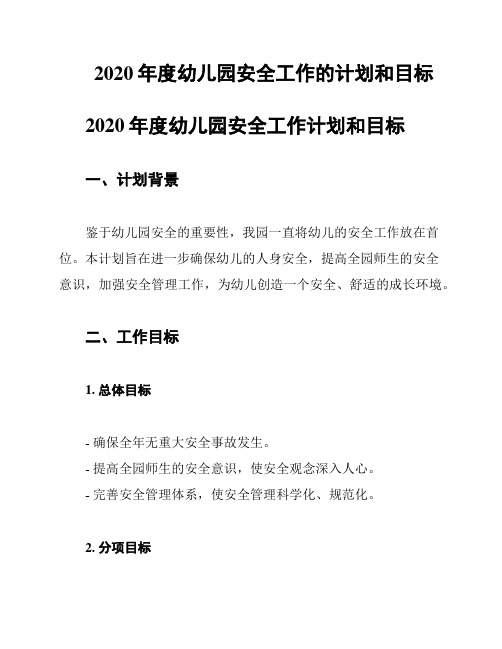 2020 年度幼儿园安全工作的计划和目标

2020 年度幼儿园安全工作计划和目标

一、计划背景

鉴于幼儿园安全的重要性，我园一直将幼儿的安全工作放在首位。本计划旨在进一步确保幼儿的人身安全，提高全园师生的安全意识，加强安全管理工作，为幼儿创造一个安全、舒适的成长环境。

二、工作目标

1. 总体目标

- 确保全年无重大安全事故发生。
- 提高全园师生的安全意识，使安全观念深入人心。
- 完善安全管理体系，使安全管理科学化、规范化。

2. 分项目标